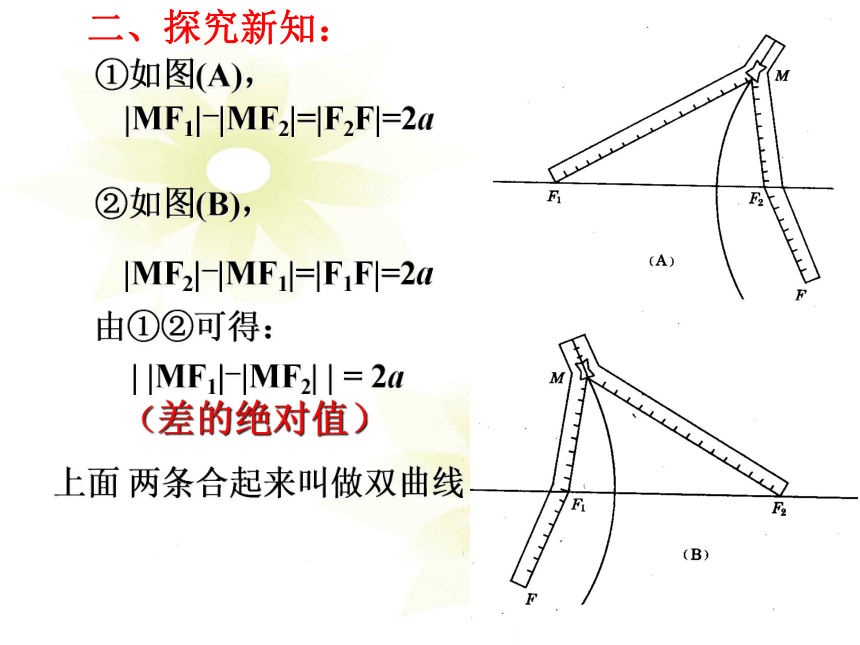 二、探究新知：

①如图(A)，

$|MF_1|-|MF_2|=|F_2F|=2a$

②如图(B)，

$|MF_2|-|MF_1|=|F_1F|=2a$

由①②可得：

$||MF_1|-|MF_2||=2a$

（差的绝对值）

上面 两条合起来叫做双曲线

M

$F_1$

$F_2$

（A）

F

M

$F_1$

$F_2$

（B）

F